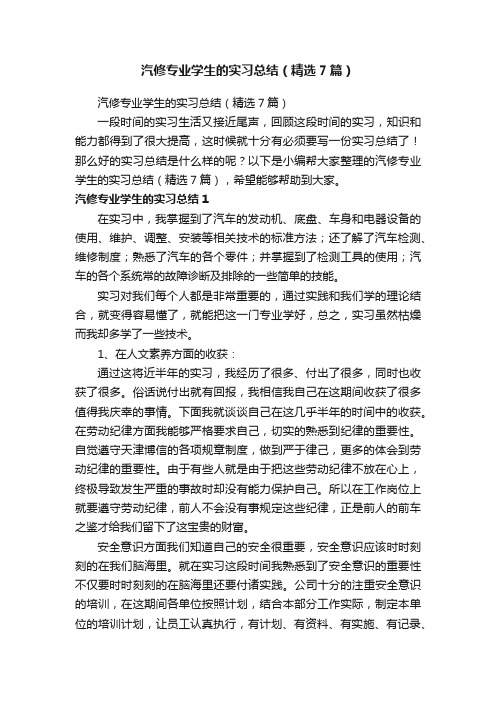 汽修专业学生的实习总结（精选7篇）

汽修专业学生的实习总结（精选7篇）

一段时间的实习生活又接近尾声，回顾这段时间的实习，知识和能力都得到了很大提高，这时候就十分有必须要写一份实习总结了！那么好的实习总结是什么样的呢？以下是小编帮大家整理的汽修专业学生的实习总结（精选7篇），希望能够帮助到大家。

汽修专业学生的实习总结1

在实习中，我掌握到了汽车的发动机、底盘、车身和电器设备的使用、维护、调整、安装等相关技术的标准方法；还了解了汽车检测、维修制度；熟悉了汽车的各个零件；并掌握到了检测工具的使用；汽车的各个系统常的故障诊断及排除的一些简单的技能。

实习对我们每个人都是非常重要的，通过实践和我们学的理论结合，就变得容易懂了，就能把这一门专业学好，总之，实习虽然枯燥而我却多学了一些技术。

1、在人文素养方面的收获：

通过这将近半年的实习，我经历了很多、付出了很多，同时也收获了很多。俗话说付出就有回报，我相信我自己在这期间收获了很多值得我庆幸的事情。下面我就谈谈自己在这几乎半年的时间中的收获。在劳动纪律方面我能够严格要求自己，切实的熟悉到纪律的重要性。自觉遵守天津博信的各项规章制度，做到严于律己，更多的体会到劳动纪律的重要性。由于有些人就是由于把这些劳动纪律不放在心上，终极导致发生严重的事故时却没有能力保护自己。所以在工作岗位上就要遵守劳动纪律，前人不会没有事规定这些纪律，正是前人的前车之鉴才给我们留下了这宝贵的财富。

安全意识方面我们知道自己的安全很重要，安全意识应该时时刻刻的在我们脑海里。就在实习这段时间我熟悉到了安全意识的重要性不仅要时时刻刻的在脑海里还要付诸实践。公司十分的注重安全意识的培训，在这期间各单位按照计划，结合本部分工作实际，制定本单位的培训计划，让员工认真执行，有计划、有资料、有实施、有记录、